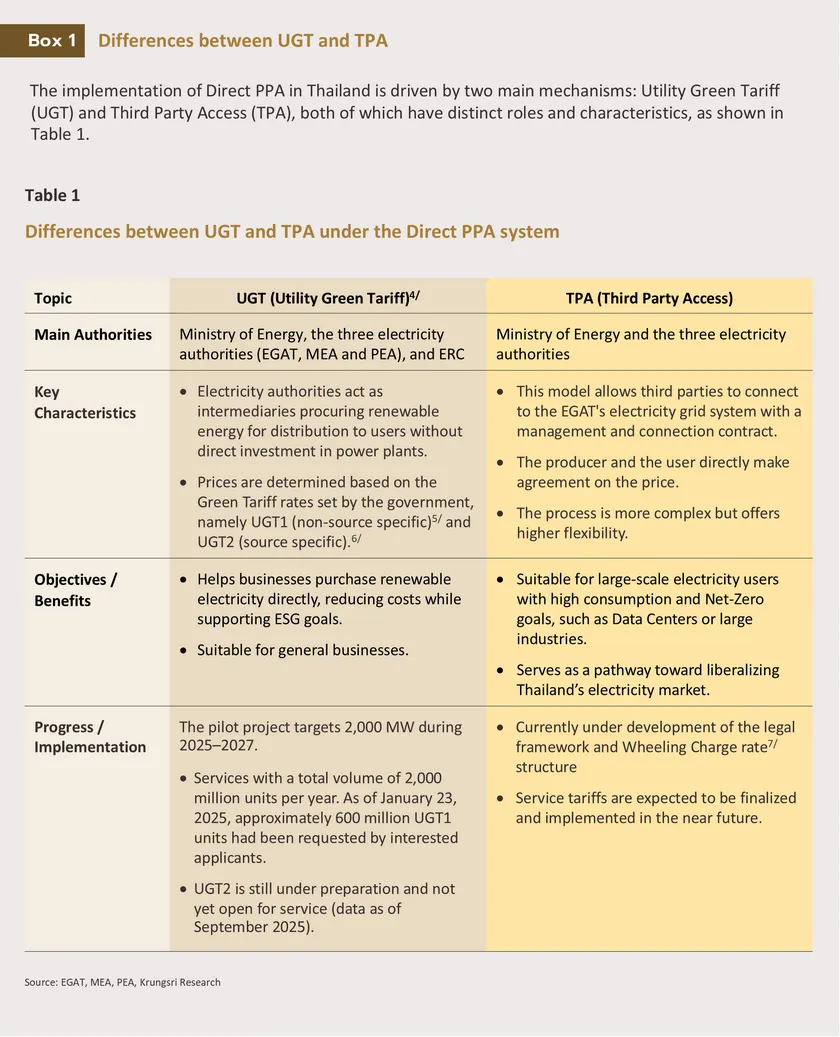 Box 1 Differences between UGT and TPA

The implementation of Direct PPA in Thailand is driven by two main mechanisms: Utility Green Tariff (UGT) and Third Party Access (TPA), both of which have distinct roles and characteristics, as shown in Table 1.

Table 1

Differences between UGT and TPA under the Direct PPA system

| Topic | UGT (Utility Green Tariff)$^{4/}$ | TPA (Third Party Access) |
|---|---|---|
| Main Authorities | Ministry of Energy, the three electricity authorities (EGAT, MEA and PEA), and ERC | Ministry of Energy and the three electricity authorities |
| Key Characteristics | • Electricity authorities act as intermediaries procuring renewable energy for distribution to users without direct investment in power plants. • Prices are determined based on the Green Tariff rates set by the government, namely UGT1 (non-source specific)$^{5/}$ and UGT2 (source specific).$^{6/}$ | • This model allows third parties to connect to the EGAT's electricity grid system with a management and connection contract. • The producer and the user directly make agreement on the price. • The process is more complex but offers higher flexibility. |
| Objectives / Benefits | • Helps businesses purchase renewable electricity directly, reducing costs while supporting ESG goals. • Suitable for general businesses. | • Suitable for large-scale electricity users with high consumption and Net-Zero goals, such as Data Centers or large industries. • Serves as a pathway toward liberalizing Thailand's electricity market. |
| Progress / Implementation | The pilot project targets 2,000 MW during 2025–2027. • Services with a total volume of 2,000 million units per year. As of January 23, 2025, approximately 600 million UGT1 units had been requested by interested applicants. • UGT2 is still under preparation and not yet open for service (data as of September 2025). | • Currently under development of the legal framework and Wheeling Charge rate$^{7/}$ structure • Service tariffs are expected to be finalized and implemented in the near future. |

Source: EGAT, MEA, PEA, Krungsri Research